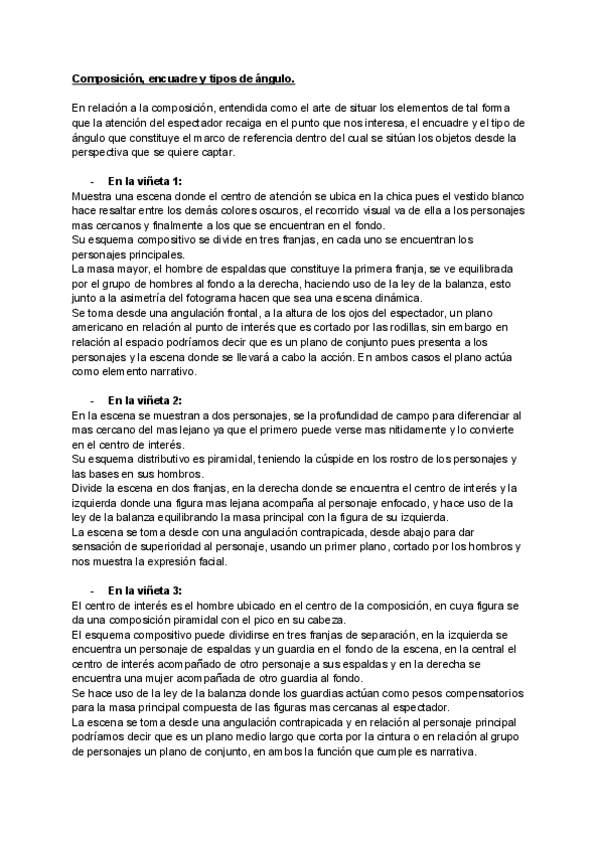 Composición, encuadre y tipos de ángulo.

En relación a la composición, entendida como el arte de situar los elementos de tal forma que la atención del espectador recaiga en el punto que nos interesa, el encuadre y el tipo de ángulo que constituye el marco de referencia dentro del cual se sitúan los objetos desde la perspectiva que se quiere captar.

- En la viñeta 1:
Muestra una escena donde el centro de atención se ubica en la chica pues el vestido blanco hace resaltar entre los demás colores oscuros, el recorrido visual va de ella a los personajes mas cercanos y finalmente a los que se encuentran en el fondo.
Su esquema compositivo se divide en tres franjas, en cada uno se encuentran los personajes principales.
La masa mayor, el hombre de espaldas que constituye la primera franja, se ve equilibrada por el grupo de hombres al fondo a la derecha, haciendo uso de la ley de la balanza, esto junto a la asimetría del fotograma hacen que sea una escena dinámica.
Se toma desde una angulación frontal, a la altura de los ojos del espectador, un plano americano en relación al punto de interés que es cortado por las rodillas, sin embargo en relación al espacio podríamos decir que es un plano de conjunto pues presenta a los personajes y la escena donde se llevará a cabo la acción. En ambos casos el plano actúa como elemento narrativo.

- En la viñeta 2:
En la escena se muestran a dos personajes, se la profundidad de campo para diferenciar al mas cercano del mas lejano ya que el primero puede verse mas nitidamente y lo convierte en el centro de interés.
Su esquema distributivo es piramidal, teniendo la cúspide en los rostro de los personajes y las bases en sus hombros.
Divide la escena en dos franjas, en la derecha donde se encuentra el centro de interés y la izquierda donde una figura mas lejana acompaña al personaje enfocado, y hace uso de la ley de la balanza equilibrando la masa principal con la figura de su izquierda.
La escena se toma desde con una angulación contrapicada, desde abajo para dar sensación de superioridad al personaje, usando un primer plano, cortado por los hombros y nos muestra la expresión facial.

- En la viñeta 3:
El centro de interés es el hombre ubicado en el centro de la composición, en cuya figura se da una composición piramidal con el pico en su cabeza.
El esquema compositivo puede dividirse en tres franjas de separación, en la izquierda se encuentra un personaje de espaldas y un guardia en el fondo de la escena, en la central el centro de interés acompañado de otro personaje a sus espaldas y en la derecha se encuentra una mujer acompañada de otro guardia al fondo.
Se hace uso de la ley de la balanza donde los guardias actúan como pesos compensatorios para la masa principal compuesta de las figuras mas cercanas al espectador.
La escena se toma desde una angulación contrapicada y en relación al personaje principal podríamos decir que es un plano medio largo que corta por la cintura o en relación al grupo de personajes un plano de conjunto, en ambos la función que cumple es narrativa.